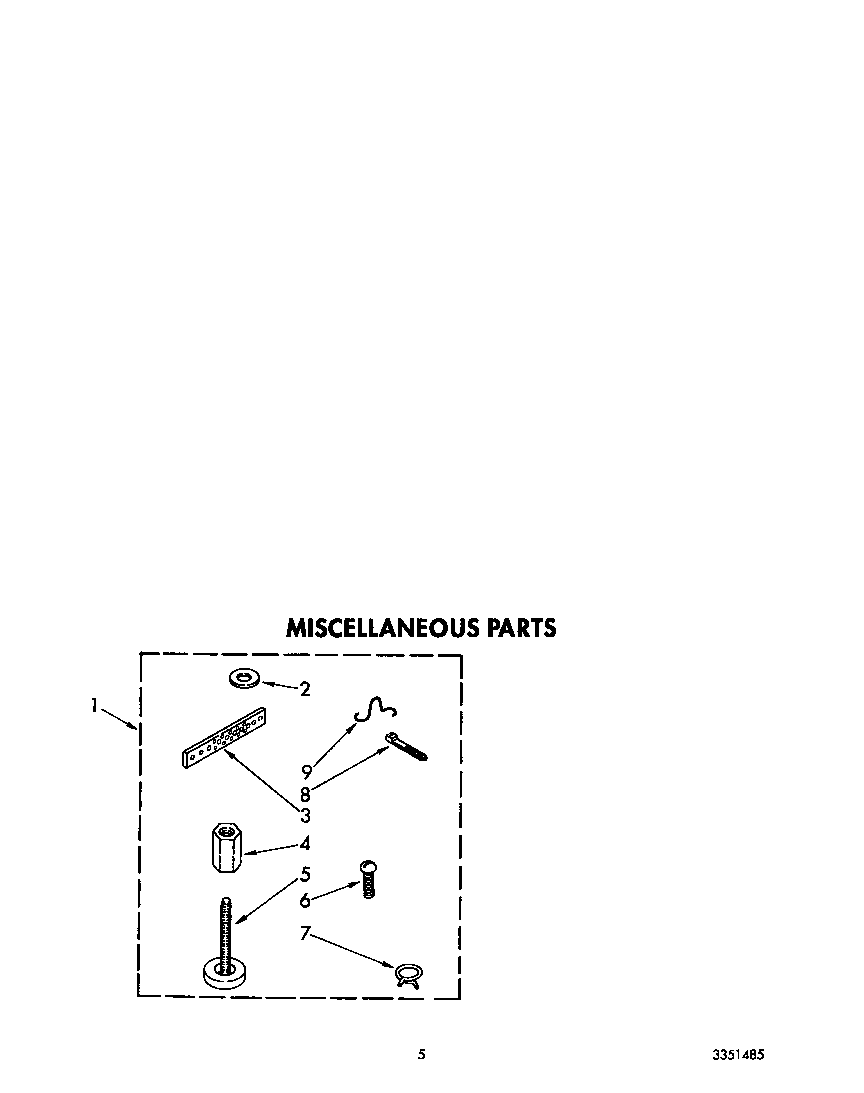 MISCELLANEOUS PARTS

1
2
9
8
3
4
5
6
7

5

3351485